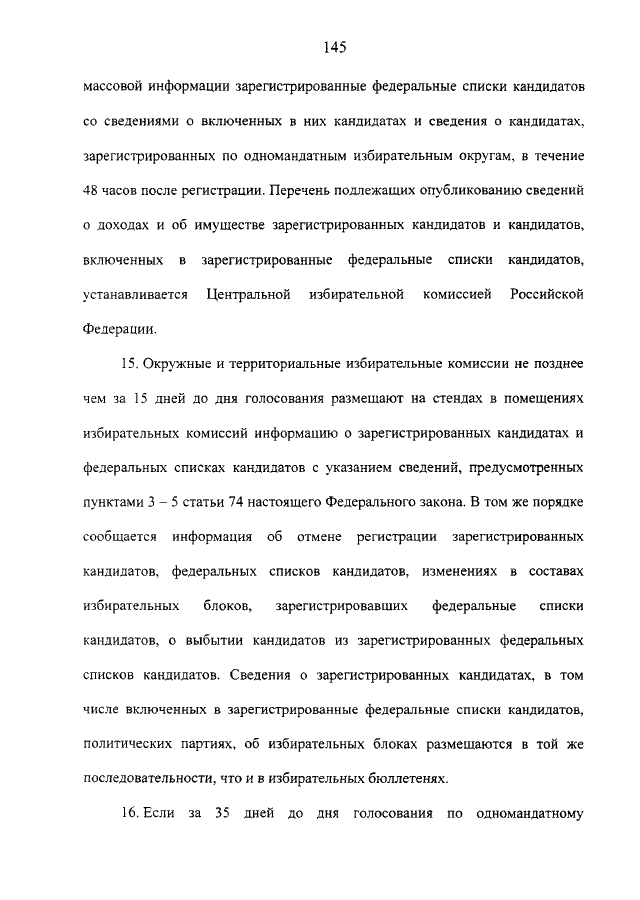 145

массовой информации зарегистрированные федеральные списки кандидатов со сведениями о включенных в них кандидатах и сведения о кандидатах, зарегистрированных по одномандатным избирательным округам, в течение 48 часов после регистрации. Перечень подлежащих опубликованию сведений о доходах и об имуществе зарегистрированных кандидатов и кандидатов, включенных в зарегистрированные федеральные списки кандидатов, устанавливается Центральной избирательной комиссией Российской Федерации.

15. Окружные и территориальные избирательные комиссии не позднее чем за 15 дней до дня голосования размещают на стендах в помещениях избирательных комиссий информацию о зарегистрированных кандидатах и федеральных списках кандидатов с указанием сведений, предусмотренных пунктами 3 – 5 статьи 74 настоящего Федерального закона. В том же порядке сообщается информация об отмене регистрации зарегистрированных кандидатов, федеральных списков кандидатов, изменениях в составах избирательных блоков, зарегистрировавших федеральные списки кандидатов, о выбытии кандидатов из зарегистрированных федеральных списков кандидатов. Сведения о зарегистрированных кандидатах, в том числе включенных в зарегистрированные федеральные списки кандидатов, политических партиях, об избирательных блоках размещаются в той же последовательности, что и в избирательных бюллетенях.

16. Если за 35 дней до дня голосования по одномандатному